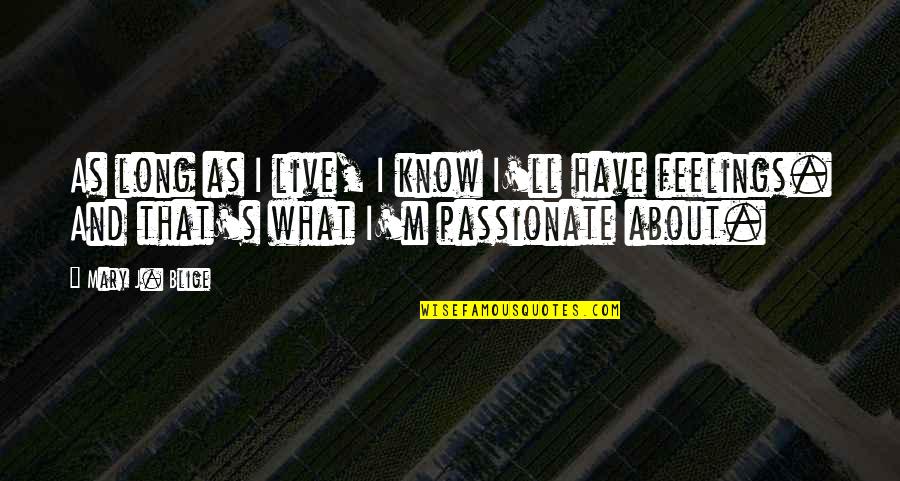 As long as I live, I know I'll have feelings. And that's what I'm passionate about.

Mary J. Blige

WISEFAMOUSQUOTES.COM